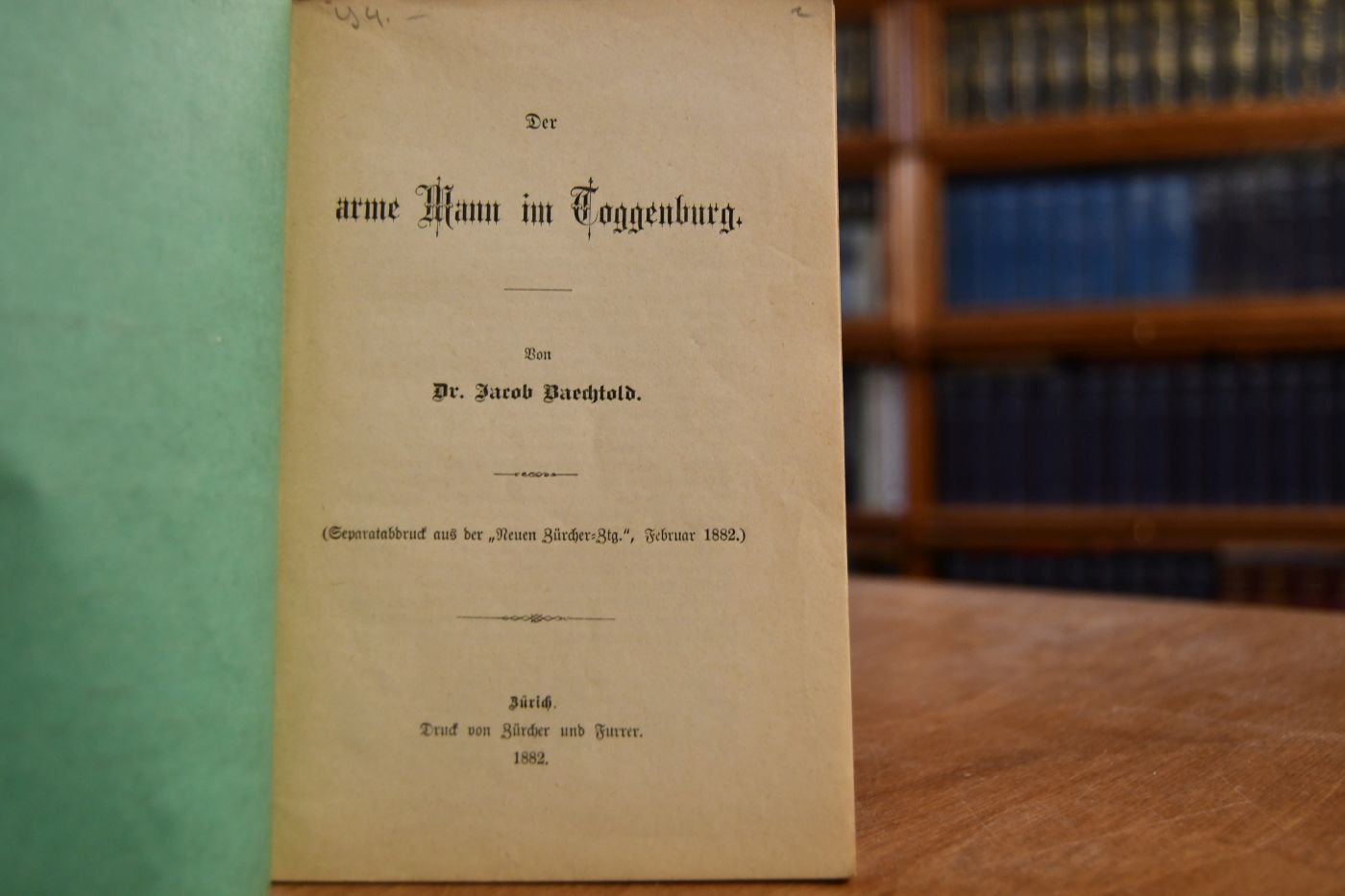 44.-

Der

arme Mann im Toggenburg.

Von

Dr. Jacob Baechtold.

(Separatabdruck aus der „Neuen Zürcher-Ztg.", Februar 1882.)

Zürich.
Druck von Zürcher und Furrer.
1882.